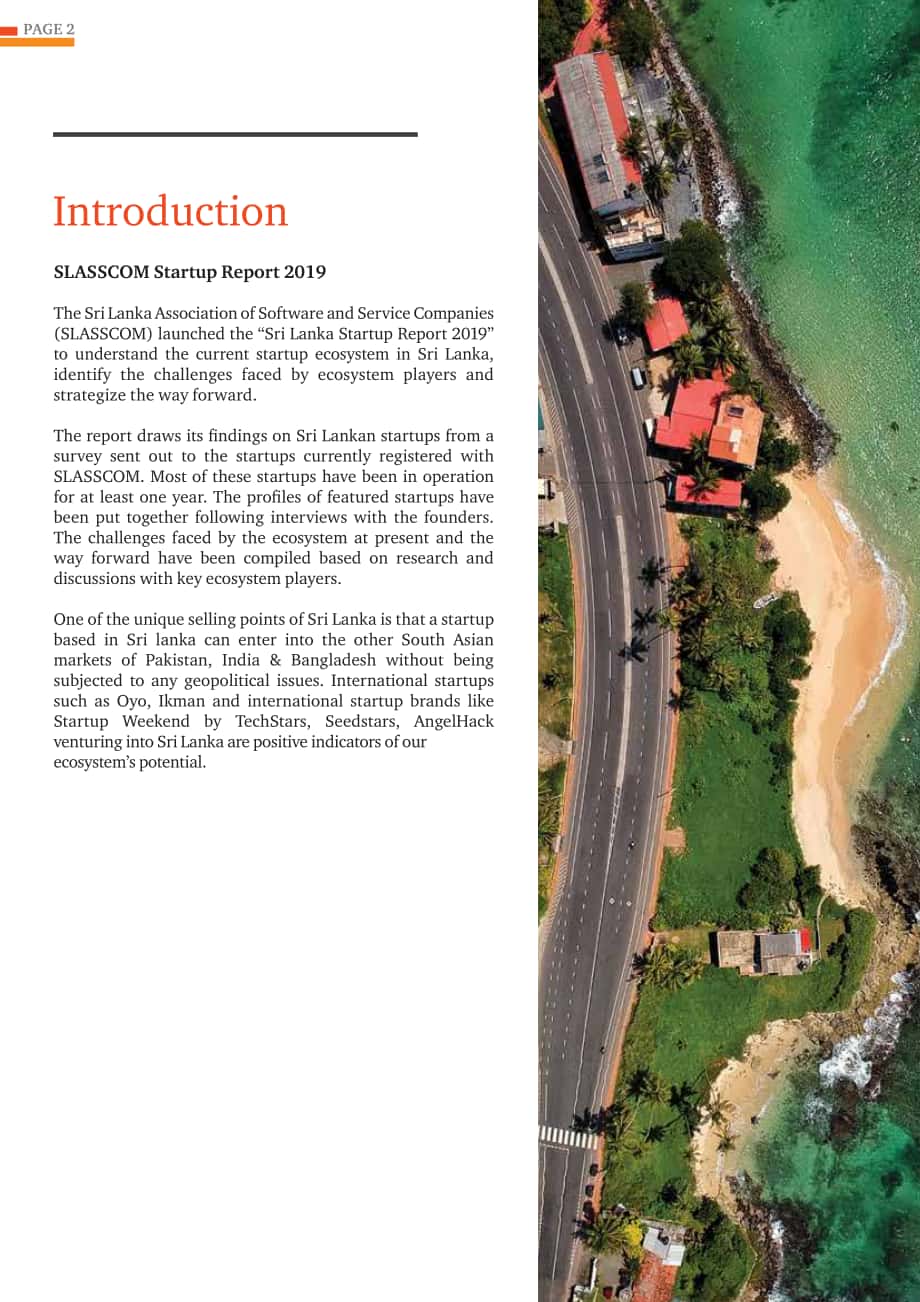 PAGE 2

Introduction

SLASSCOM Startup Report 2019

The Sri Lanka Association of Software and Service Companies (SLASSCOM) launched the "Sri Lanka Startup Report 2019" to understand the current startup ecosystem in Sri Lanka, identify the challenges faced by ecosystem players and strategize the way forward.

The report draws its findings on Sri Lankan startups from a survey sent out to the startups currently registered with SLASSCOM. Most of these startups have been in operation for at least one year. The profiles of featured startups have been put together following interviews with the founders. The challenges faced by the ecosystem at present and the way forward have been compiled based on research and discussions with key ecosystem players.

One of the unique selling points of Sri Lanka is that a startup based in Sri lanka can enter into the other South Asian markets of Pakistan, India & Bangladesh without being subjected to any geopolitical issues. International startups such as Oyo, Ikman and international startup brands like Startup Weekend by TechStars, Seedstars, AngelHack venturing into Sri Lanka are positive indicators of our ecosystem's potential.